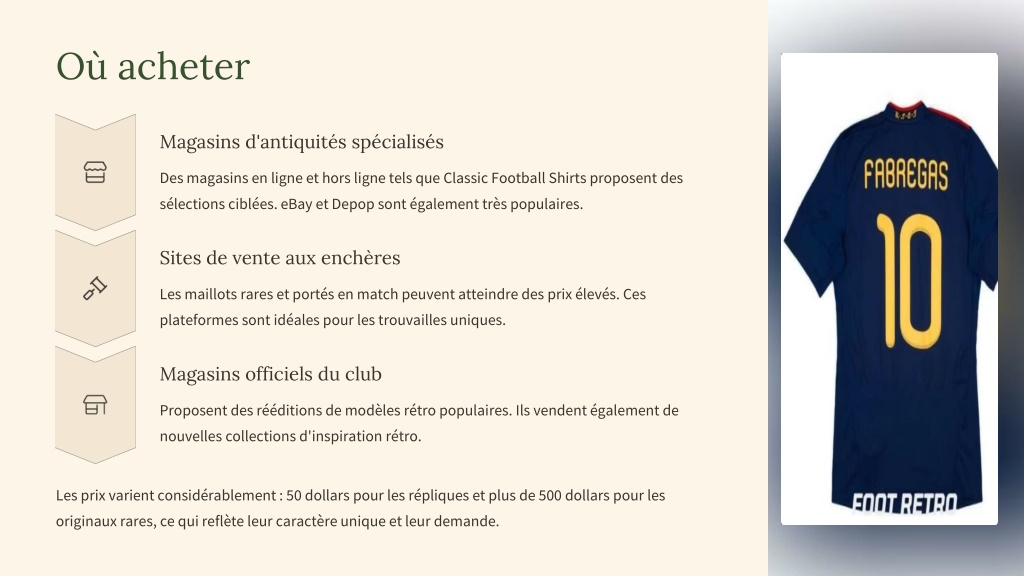 Où acheter

Magasins d'antiquités spécialisés

Des magasins en ligne et hors ligne tels que Classic Football Shirts proposent des sélections ciblées. eBay et Depop sont également très populaires.

Sites de vente aux enchères

Les maillots rares et portés en match peuvent atteindre des prix élevés. Ces plateformes sont idéales pour les trouvailles uniques.

Magasins officiels du club

Proposent des rééditions de modèles rétro populaires. Ils vendent également de nouvelles collections d'inspiration rétro.

Les prix varient considérablement : 50 dollars pour les répliques et plus de 500 dollars pour les originaux rares, ce qui reflète leur caractère unique et leur demande.

FABREGAS
10
FOOT RETRO